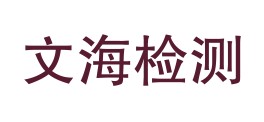 文海检测